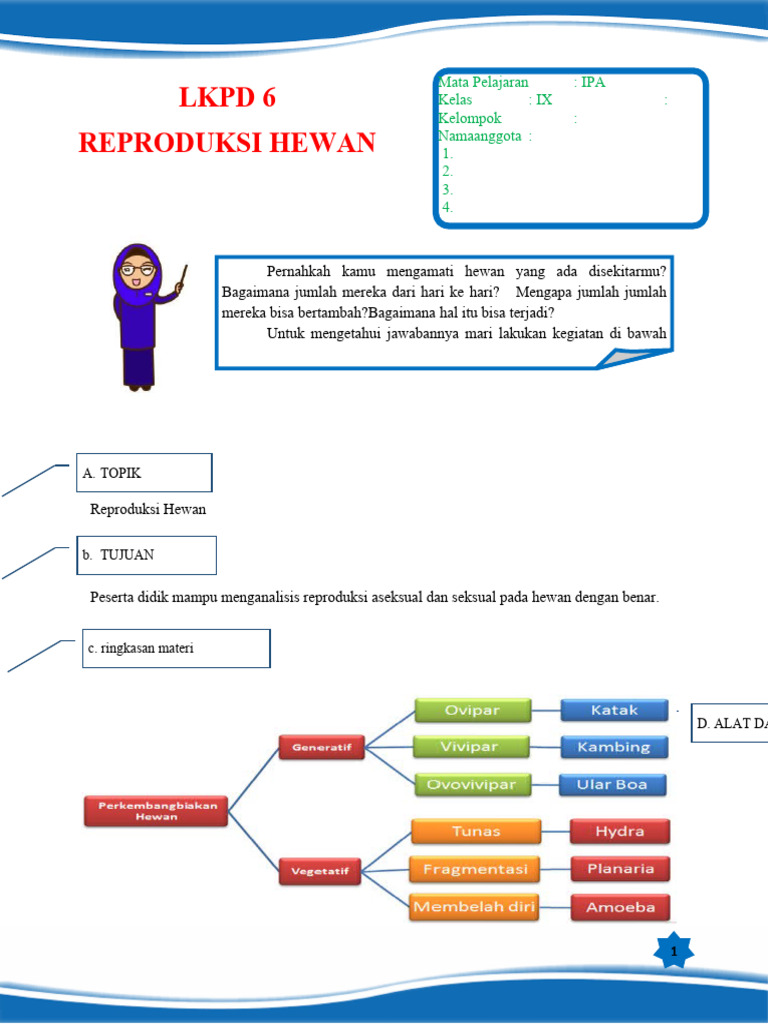 LKPD 6
REPRODUKSI HEWAN

Mata Pelajaran : IPA
Kelas : IX :
Kelompok :
Namaanggota :
1.
2.
3.
4.

Pernahkah kamu mengamati hewan yang ada disekitarmu? Bagaimana jumlah mereka dari hari ke hari? Mengapa jumlah jumlah mereka bisa bertambah?Bagaimana hal itu bisa terjadi?

Untuk mengetahui jawabannya mari lakukan kegiatan di bawah

A. TOPIK

Reproduksi Hewan

b. TUJUAN

Peserta didik mampu menganalisis reproduksi aseksual dan seksual pada hewan dengan benar.

c. ringkasan materi

Perkembangbiakan Hewan
Generatif
Ovipar
Katak
Vivipar
Kambing
Ovovivipar
Ular Boa
Vegetatif
Tunas
Hydra
Fragmentasi
Planaria
Membelah diri
Amoeba

D. ALAT DA

1